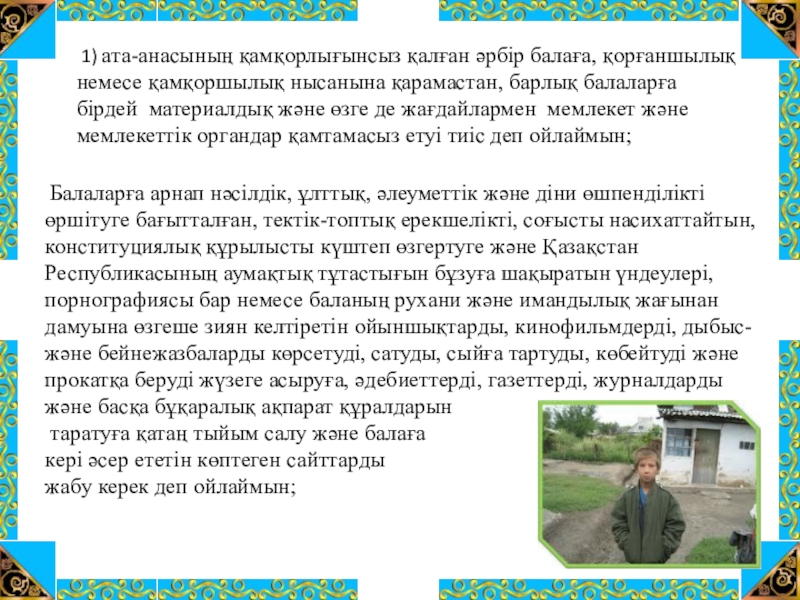 1) ата-анасының қамқорлығынсыз қалған әрбір балаға, қорғаншылық немесе қамқоршылық нысанына қарамастан, барлық балаларға бірдей материалдық және өзге де жағдайлармен мемлекет және мемлекеттік органдар қамтамасыз етуі тиіс деп ойлаймын;

Балаларға арнап нәсілдік, ұлттық, әлеуметтік және діни өшпенділікті өршітуге бағытталған, тектік-топтық ерекшелікті, соғысты насихаттайтын, конституциялық құрылысты күштеп өзгертуге және Қазақстан Республикасының аумақтық тұтастығын бұзуға шақыратын үндеулері, порнографиясы бар немесе баланың рухани және имандылық жағынан дамуына өзгеше зиян келтіретін ойыншықтарды, кинофильмдерді, дыбыс- және бейнежазбаларды көрсетуді, сатуды, сыйға тартуды, көбейтуді және прокатқа беруді жүзеге асыруға, әдебиеттерді, газеттерді, журналдарды және басқа бұқаралық ақпарат құралдарын таратуға қатаң тыйым салу және балаға кері әсер ететін көптеген сайттарды жабу керек деп ойлаймын;